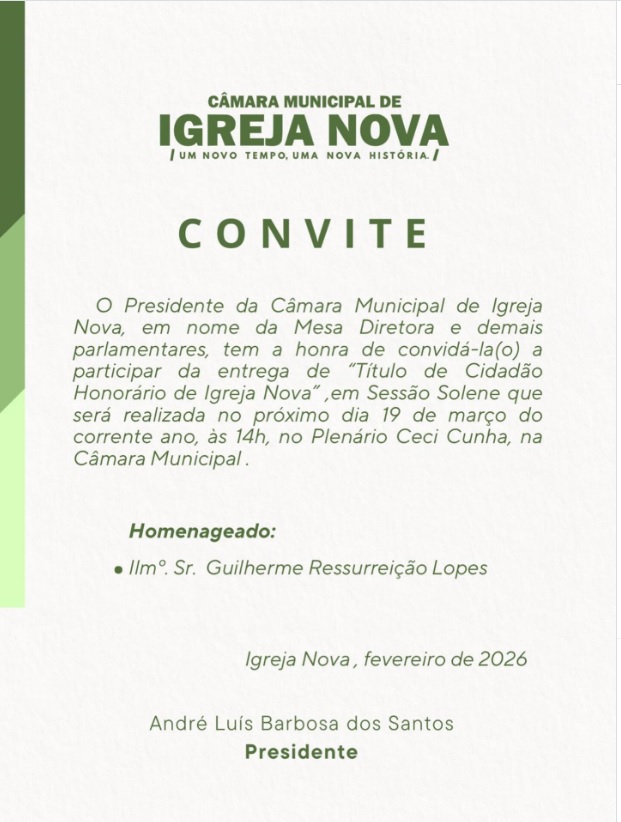 CÂMARA MUNICIPAL DE
IGREJA NOVA
/ UM NOVO TEMPO, UMA NOVA HISTÓRIA. /

CONVITE

O Presidente da Câmara Municipal de Igreja Nova, em nome da Mesa Diretora e demais parlamentares, tem a honra de convidá-la(o) a participar da entrega de "Título de Cidadão Honorário de Igreja Nova" ,em Sessão Solene que será realizada no próximo dia 19 de março do corrente ano, às 14h, no Plenário Ceci Cunha, na Câmara Municipal .

Homenageado:

• Ilmº. Sr. Guilherme Ressurreição Lopes

Igreja Nova , fevereiro de 2026

André Luís Barbosa dos Santos
Presidente